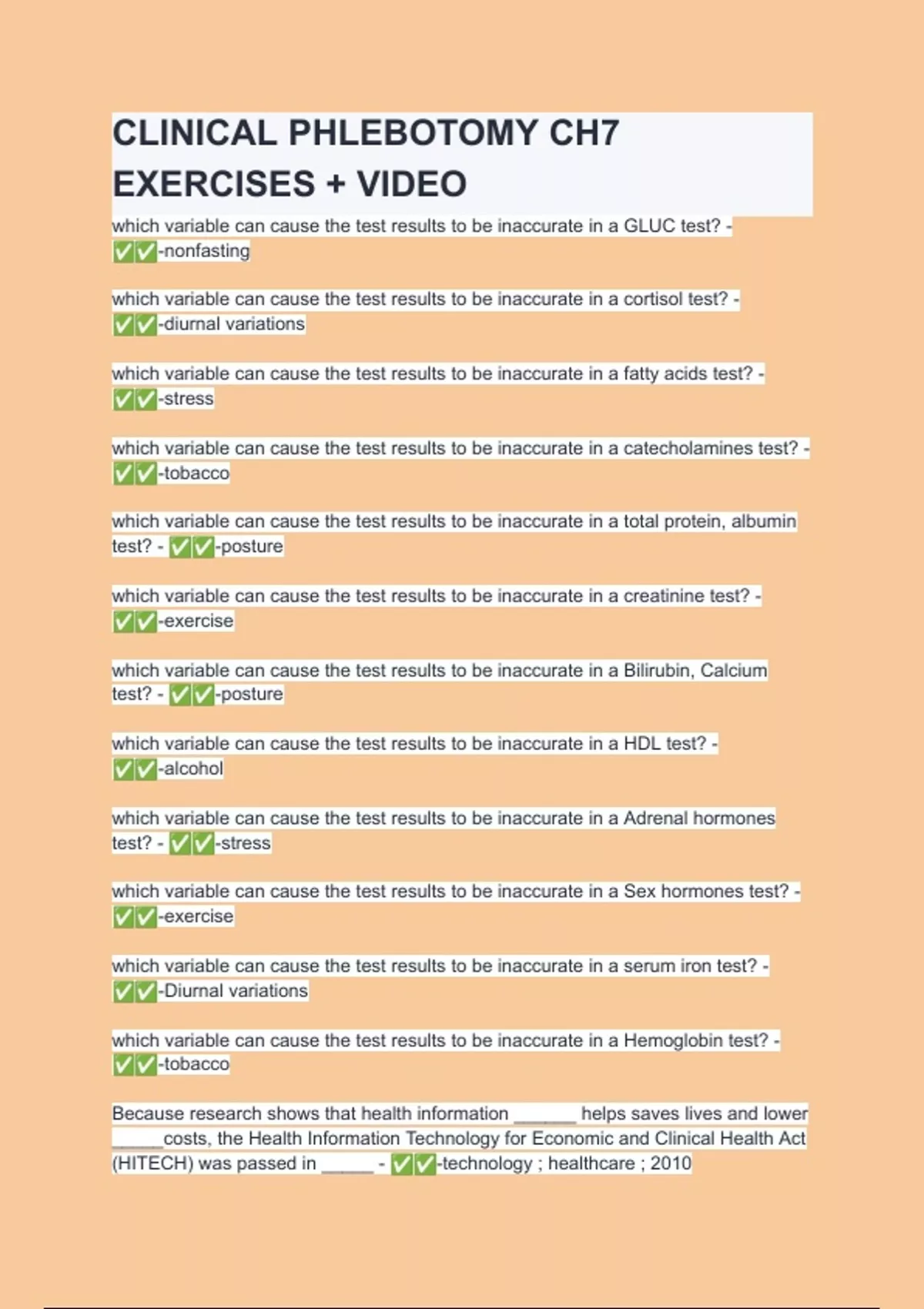 CLINICAL PHLEBOTOMY CH7 EXERCISES + VIDEO

which variable can cause the test results to be inaccurate in a GLUC test? - ✅✅-nonfasting

which variable can cause the test results to be inaccurate in a cortisol test? - ✅✅-diurnal variations

which variable can cause the test results to be inaccurate in a fatty acids test? - ✅✅-stress

which variable can cause the test results to be inaccurate in a catecholamines test? - ✅✅-tobacco

which variable can cause the test results to be inaccurate in a total protein, albumin test? - ✅✅-posture

which variable can cause the test results to be inaccurate in a creatinine test? - ✅✅-exercise

which variable can cause the test results to be inaccurate in a Bilirubin, Calcium test? - ✅✅-posture

which variable can cause the test results to be inaccurate in a HDL test? - ✅✅-alcohol

which variable can cause the test results to be inaccurate in a Adrenal hormones test? - ✅✅-stress

which variable can cause the test results to be inaccurate in a Sex hormones test? - ✅✅-exercise

which variable can cause the test results to be inaccurate in a serum iron test? - ✅✅-Diurnal variations

which variable can cause the test results to be inaccurate in a Hemoglobin test? - ✅✅-tobacco

Because research shows that health information ____ helps saves lives and lower ____costs, the Health Information Technology for Economic and Clinical Health Act (HITECH) was passed in ____ - ✅✅-technology ; healthcare ; 2010